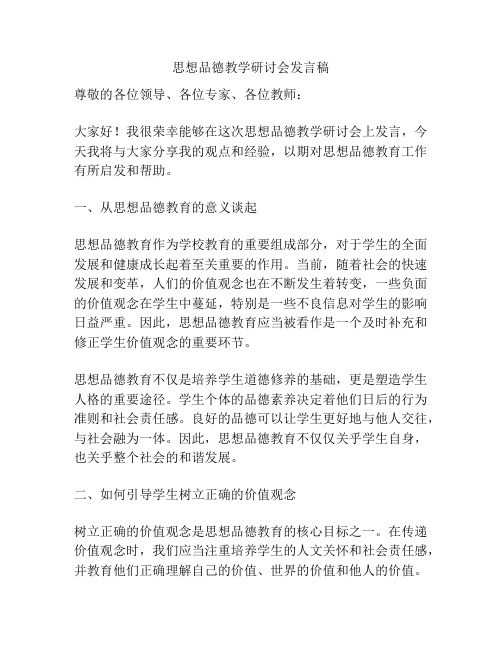 思想品德教学研讨会发言稿

尊敬的各位领导、各位专家、各位教师：

大家好！我很荣幸能够在这次思想品德教学研讨会上发言，今天我将与大家分享我的观点和经验，以期对思想品德教育工作有所启发和帮助。

一、从思想品德教育的意义谈起

思想品德教育作为学校教育的重要组成部分，对于学生的全面发展和健康成长起着至关重要的作用。当前，随着社会的快速发展和变革，人们的价值观念也在不断发生着转变，一些负面的价值观念在学生中蔓延，特别是一些不良信息对学生的影响日益严重。因此，思想品德教育应当被看作是一个及时补充和修正学生价值观念的重要环节。

思想品德教育不仅是培养学生道德修养的基础，更是塑造学生人格的重要途径。学生个体的品德素养决定着他们日后的行为准则和社会责任感。良好的品德可以让学生更好地与他人交往，与社会融为一体。因此，思想品德教育不仅仅关乎学生自身，也关乎整个社会的和谐发展。

二、如何引导学生树立正确的价值观念

树立正确的价值观念是思想品德教育的核心目标之一。在传递价值观念时，我们应当注重培养学生的人文关怀和社会责任感，并教育他们正确理解自己的价值、世界的价值和他人的价值。